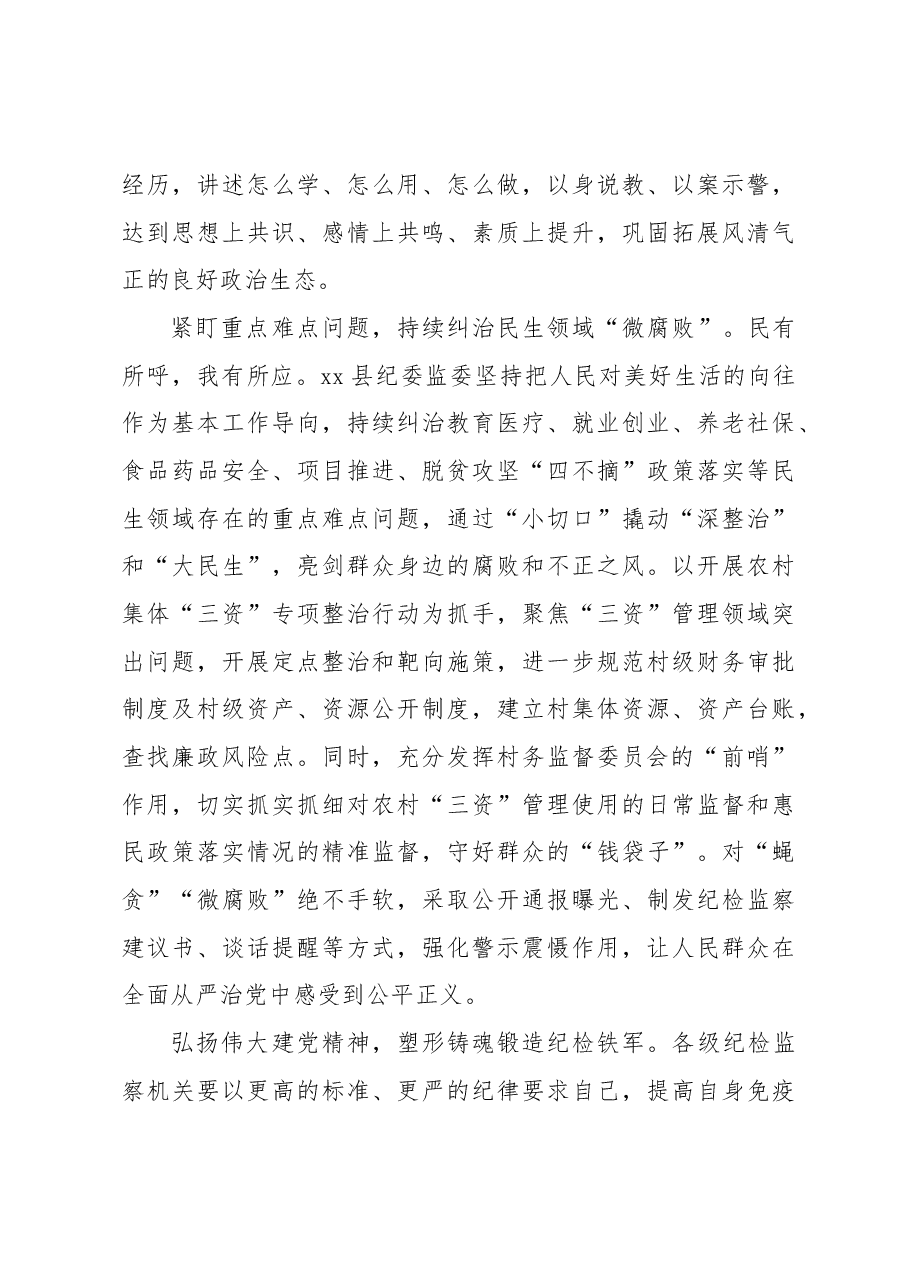 经历，讲述怎么学、怎么用、怎么做，以身说教、以案示警，达到思想上共识、感情上共鸣、素质上提升，巩固拓展风清气正的良好政治生态。

紧盯重点难点问题，持续纠治民生领域“微腐败”。民有所呼，我有所应。xx县纪委监委坚持把人民对美好生活的向往作为基本工作导向，持续纠治教育医疗、就业创业、养老社保、食品药品安全、项目推进、脱贫攻坚“四不摘”政策落实等民生领域存在的重点难点问题，通过“小切口”撬动“深整治”和“大民生”，亮剑群众身边的腐败和不正之风。以开展农村集体“三资”专项整治行动为抓手，聚焦“三资”管理领域突出问题，开展定点整治和靶向施策，进一步规范村级财务审批制度及村级资产、资源公开制度，建立村集体资源、资产台账，查找廉政风险点。同时，充分发挥村务监督委员会的“前哨”作用，切实抓实抓细对农村“三资”管理使用的日常监督和惠民政策落实情况的精准监督，守好群众的“钱袋子”。对“蝇贪”“微腐败”绝不手软，采取公开通报曝光、制发纪检监察建议书、谈话提醒等方式，强化警示震慑作用，让人民群众在全面从严治党中感受到公平正义。

弘扬伟大建党精神，塑形铸魂锻造纪检铁军。各级纪检监察机关要以更高的标准、更严的纪律要求自己，提高自身免疫